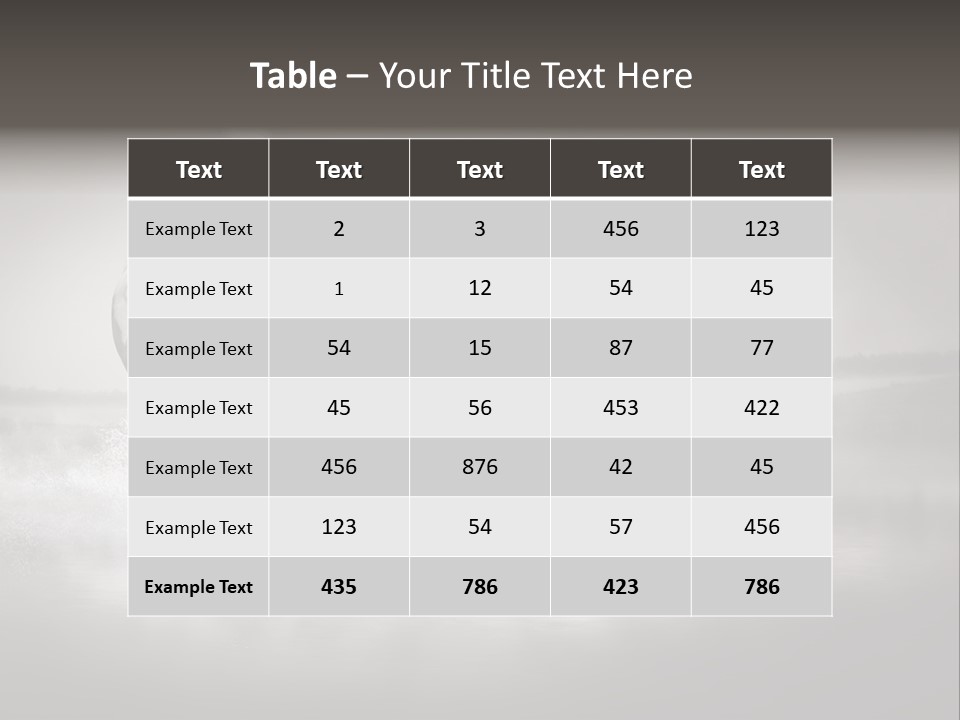 Table – Your Title Text Here

| Text | Text | Text | Text | Text |
|---|---|---|---|---|
| Example Text | 2 | 3 | 456 | 123 |
| Example Text | 1 | 12 | 54 | 45 |
| Example Text | 54 | 15 | 87 | 77 |
| Example Text | 45 | 56 | 453 | 422 |
| Example Text | 456 | 876 | 42 | 45 |
| Example Text | 123 | 54 | 57 | 456 |
| Example Text | 435 | 786 | 423 | 786 |